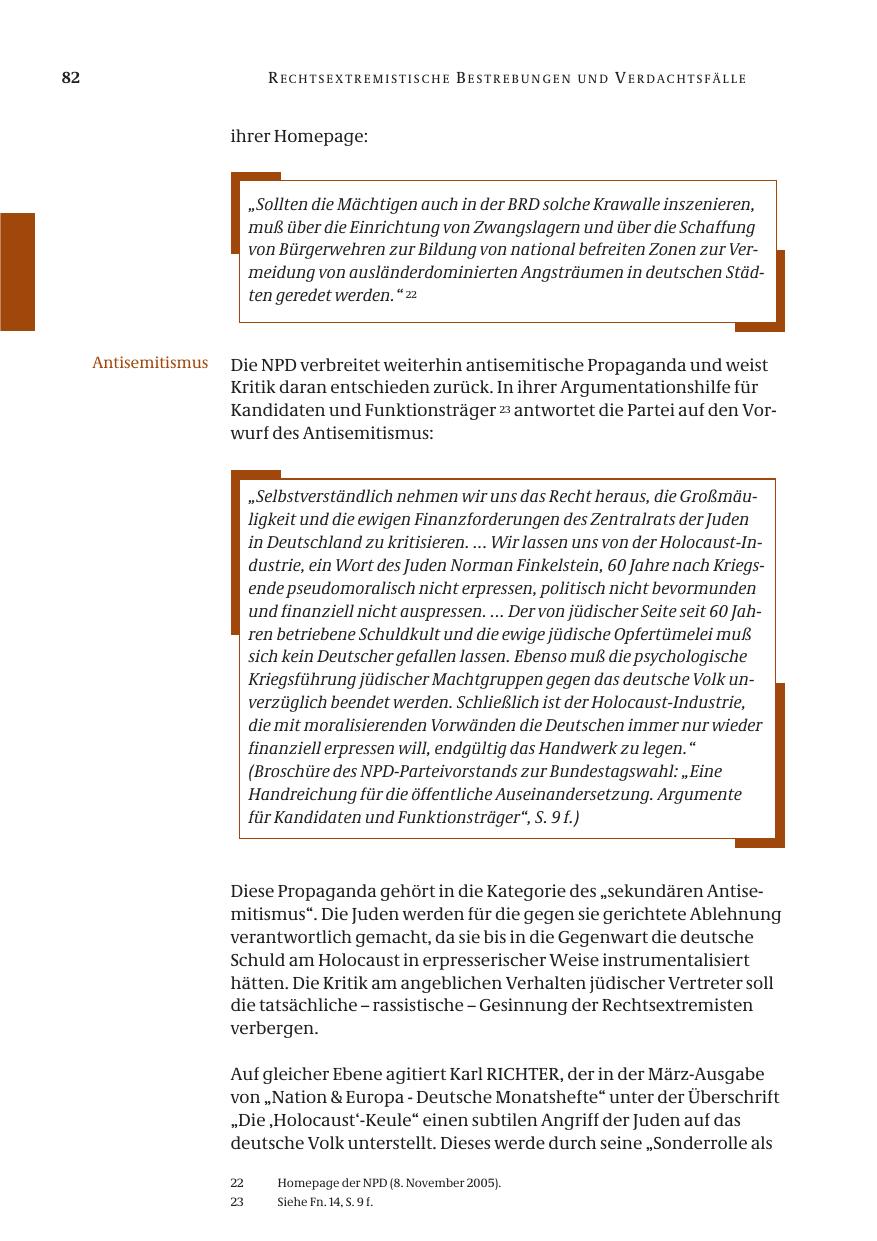 82 RECHTSEXTREMISTISCHE BESTREBUNGEN UND VERDACHTSFÄLLE

ihrer Homepage:

„Sollten die Mächtigen auch in der BRD solche Krawalle inszenieren, muß über die Einrichtung von Zwangslagern und über die Schaffung von Bürgerwehren zur Bildung von national befreiten Zonen zur Vermeidung von ausländerdominierten Angsträumen in deutschen Städten geredet werden.“ 22

Antisemitismus

Die NPD verbreitet weiterhin antisemitische Propaganda und weist Kritik daran entschieden zurück. In ihrer Argumentationshilfe für Kandidaten und Funktionsträger 23 antwortet die Partei auf den Vorwurf des Antisemitismus:

„Selbstverständlich nehmen wir uns das Recht heraus, die Großmäuligkeit und die ewigen Finanzforderungen des Zentralrats der Juden in Deutschland zu kritisieren. ... Wir lassen uns von der Holocaust-Industrie, ein Wort des Juden Norman Finkelstein, 60 Jahre nach Kriegsende pseudomoralisch nicht erpressen, politisch nicht bevormunden und finanziell nicht auspressen. ... Der von jüdischer Seite seit 60 Jahren betriebene Schuldkult und die ewige jüdische Opfertümelei muß sich kein Deutscher gefallen lassen. Ebenso muß die psychologische Kriegsführung jüdischer Machtgruppen gegen das deutsche Volk unverzüglich beendet werden. Schließlich ist der Holocaust-Industrie, die mit moralisierenden Vorwänden die Deutschen immer nur wieder finanziell erpressen will, endgültig das Handwerk zu legen.“ (Broschüre des NPD-Parteivorstands zur Bundestagswahl: „Eine Handreichung für die öffentliche Auseinandersetzung. Argumente für Kandidaten und Funktionsträger“, S. 9 f.)

Diese Propaganda gehört in die Kategorie des „sekundären Antisemitismus“. Die Juden werden für die gegen sie gerichtete Ablehnung verantwortlich gemacht, da sie bis in die Gegenwart die deutsche Schuld am Holocaust in erpresserischer Weise instrumentalisiert hätten. Die Kritik am angeblichen Verhalten jüdischer Vertreter soll die tatsächliche – rassistische – Gesinnung der Rechtsextremisten verbergen.

Auf gleicher Ebene agitiert Karl RICHTER, der in der März-Ausgabe von „Nation & Europa - Deutsche Monatshefte“ unter der Überschrift „Die ‚Holocaust‘-Keule“ einen subtilen Angriff der Juden auf das deutsche Volk unterstellt. Dieses werde durch seine „Sonderrolle als

22 Homepage der NPD (8. November 2005).
23 Siehe Fn. 14, S. 9 f.